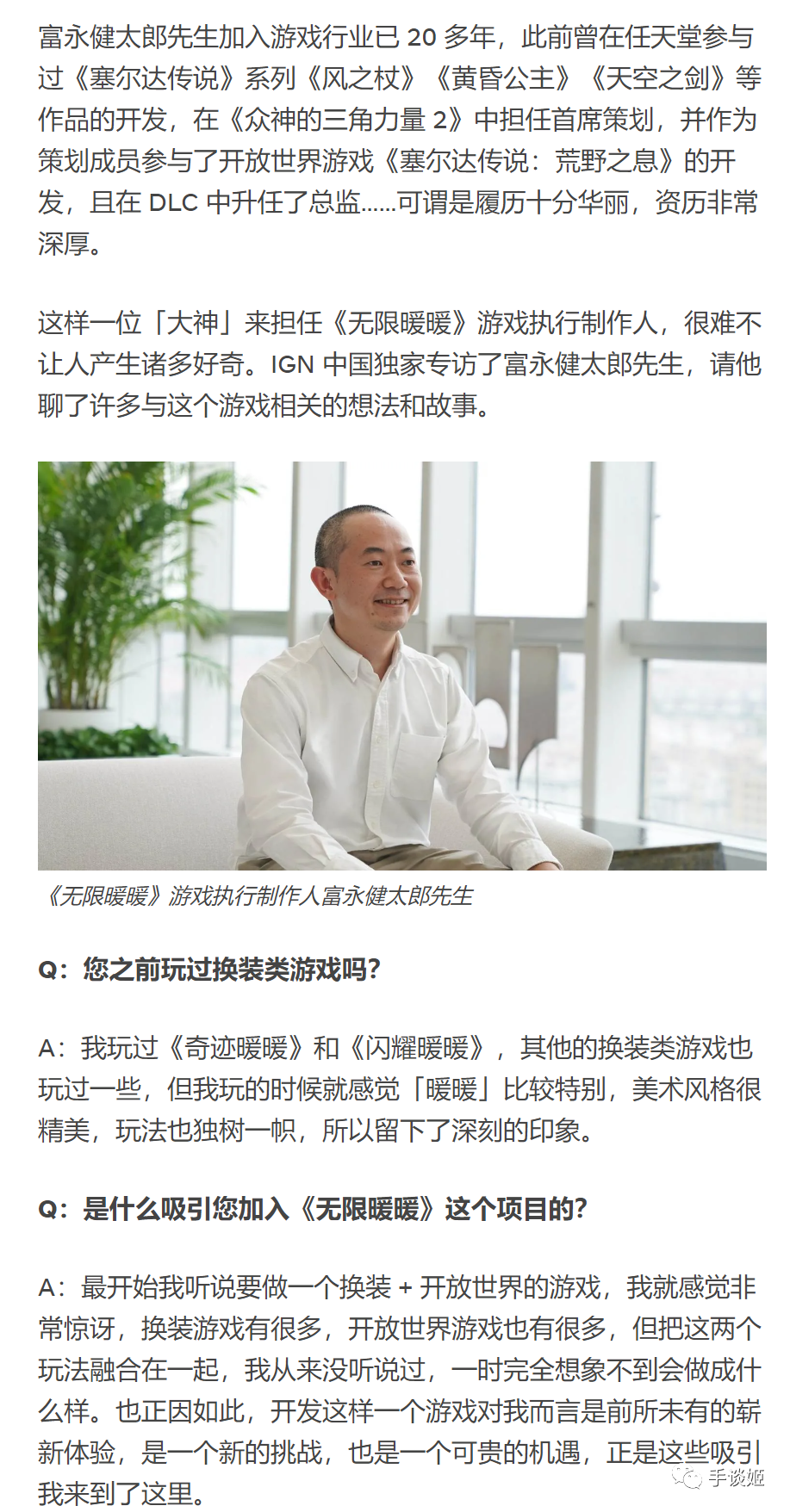 富永健太郎先生加入游戏行业已20多年，此前曾在任天堂参与过《塞尔达传说》系列《风之杖》《黄昏公主》《天空之剑》等作品的开发，在《众神的三角力量2》中担任首席策划，并作为策划成员参与了开放世界游戏《塞尔达传说：荒野之息》的开发，且在DLC中升任了总监......可谓是履历十分华丽，资历非常深厚。

这样一位「大神」来担任《无限暖暖》游戏执行制作人，很难不让人产生诸多好奇。IGN中国独家专访了富永健太郎先生，请他聊了许多与这个游戏相关的想法和故事。

《无限暖暖》游戏执行制作人富永健太郎先生

Q：您之前玩过换装类游戏吗?

A：我玩过《奇迹暖暖》和《闪耀暖暖》，其他的换装类游戏也玩过一些，但我玩的时候就感觉「暖暖」比较特别，美术风格很精美，玩法也独树一帜，所以留下了深刻的印象。

Q：是什么吸引您加入《无限暖暖》这个项目的?

A：最开始我听说要做一个换装+开放世界的游戏，我就感觉非常惊讶，换装游戏有很多，开放世界游戏也有很多，但把这两个玩法融合在一起，我从来没听说过，一时完全想象不到会做成什么样。也正因如此，开发这样一个游戏对我而言是前所未有的崭新体验，是一个新的挑战，也是一个可贵的机遇，正是这些吸引我来到了这里。

手谈姬